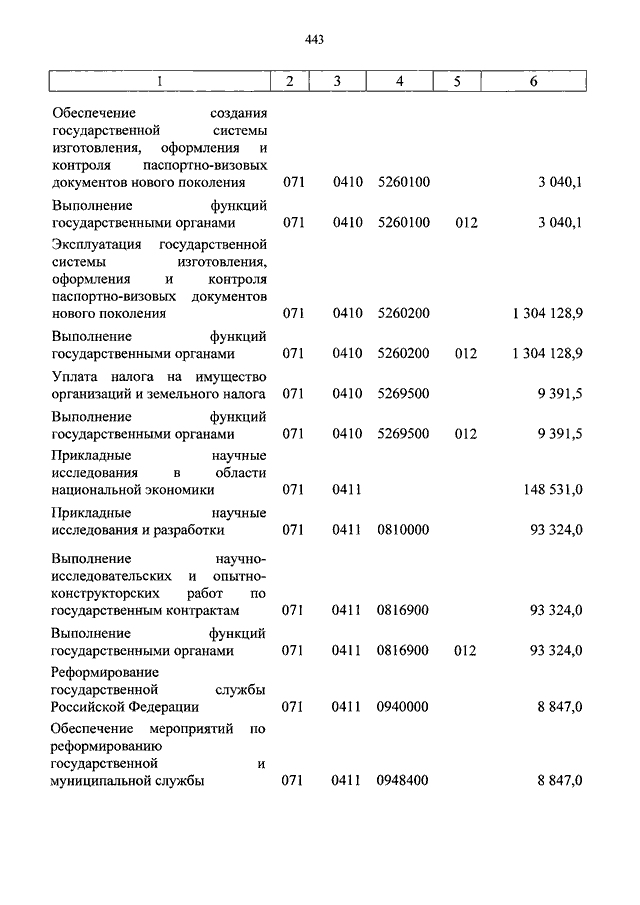 443

| 1 | 2 | 3 | 4 | 5 | 6 |
|---|---|---|---|---|---|
| Обеспечение создания государственной системы изготовления, оформления и контроля паспортно-визовых документов нового поколения | 071 | 0410 | 5260100 | | 3 040,1 |
| Выполнение функций государственными органами | 071 | 0410 | 5260100 | 012 | 3 040,1 |
| Эксплуатация государственной системы изготовления, оформления и контроля паспортно-визовых документов нового поколения | 071 | 0410 | 5260200 | | 1 304 128,9 |
| Выполнение функций государственными органами | 071 | 0410 | 5260200 | 012 | 1 304 128,9 |
| Уплата налога на имущество организаций и земельного налога | 071 | 0410 | 5269500 | | 9 391,5 |
| Выполнение функций государственными органами | 071 | 0410 | 5269500 | 012 | 9 391,5 |
| Прикладные научные исследования в области национальной экономики | 071 | 0411 | | | 148 531,0 |
| Прикладные научные исследования и разработки | 071 | 0411 | 0810000 | | 93 324,0 |
| Выполнение научно-исследовательских и опытно-конструкторских работ по государственным контрактам | 071 | 0411 | 0816900 | | 93 324,0 |
| Выполнение функций государственными органами | 071 | 0411 | 0816900 | 012 | 93 324,0 |
| Реформирование государственной службы Российской Федерации | 071 | 0411 | 0940000 | | 8 847,0 |
| Обеспечение мероприятий по реформированию государственной и муниципальной службы | 071 | 0411 | 0948400 | | 8 847,0 |